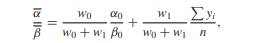 $\frac{\overline{\alpha}}{\overline{\beta}} = \frac{w_0}{w_0 + w_1} \frac{\alpha_0}{\beta_0} + \frac{w_1}{w_0 + w_1} \frac{\sum y_i}{n},$